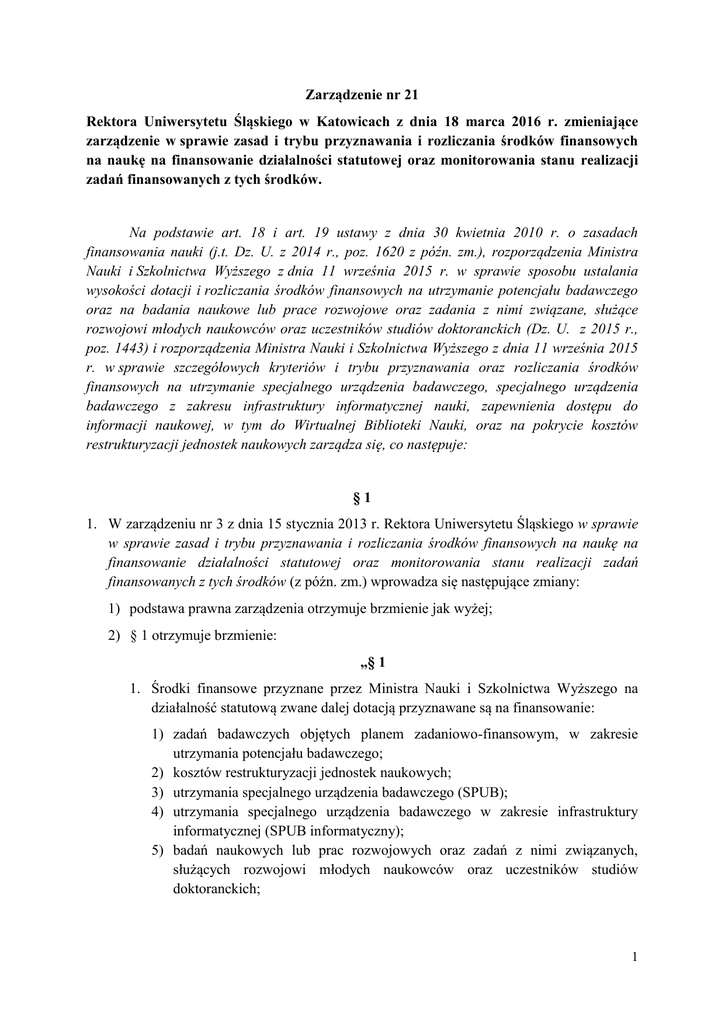 Zarządzenie nr 21

Rektora Uniwersytetu Śląskiego w Katowicach z dnia 18 marca 2016 r. zmieniające zarządzenie w sprawie zasad i trybu przyznawania i rozliczania środków finansowych na naukę na finansowanie działalności statutowej oraz monitorowania stanu realizacji zadań finansowanych z tych środków.

Na podstawie art. 18 i art. 19 ustawy z dnia 30 kwietnia 2010 r. o zasadach finansowania nauki (j.t. Dz. U. z 2014 r., poz. 1620 z późn. zm.), rozporządzenia Ministra Nauki i Szkolnictwa Wyższego z dnia 11 września 2015 r. w sprawie sposobu ustalania wysokości dotacji i rozliczania środków finansowych na utrzymanie potencjału badawczego oraz na badania naukowe lub prace rozwojowe oraz zadania z nimi związane, służące rozwojowi młodych naukowców oraz uczestników studiów doktoranckich (Dz. U. z 2015 r., poz. 1443) i rozporządzenia Ministra Nauki i Szkolnictwa Wyższego z dnia 11 września 2015 r. w sprawie szczegółowych kryteriów i trybu przyznawania oraz rozliczania środków finansowych na utrzymanie specjalnego urządzenia badawczego, specjalnego urządzenia badawczego z zakresu infrastruktury informatycznej nauki, zapewnienia dostępu do informacji naukowej, w tym do Wirtualnej Biblioteki Nauki, oraz na pokrycie kosztów restrukturyzacji jednostek naukowych zarządza się, co następuje:

§ 1

1. W zarządzeniu nr 3 z dnia 15 stycznia 2013 r. Rektora Uniwersytetu Śląskiego w sprawie w sprawie zasad i trybu przyznawania i rozliczania środków finansowych na naukę na finansowanie działalności statutowej oraz monitorowania stanu realizacji zadań finansowanych z tych środków (z późn. zm.) wprowadza się następujące zmiany:

1) podstawa prawna zarządzenia otrzymuje brzmienie jak wyżej;

2) § 1 otrzymuje brzmienie:

„§ 1

1. Środki finansowe przyznane przez Ministra Nauki i Szkolnictwa Wyższego na działalność statutową zwane dalej dotacją przyznawane są na finansowanie:

1) zadań badawczych objętych planem zadaniowo-finansowym, w zakresie utrzymania potencjału badawczego;
2) kosztów restrukturyzacji jednostek naukowych;
3) utrzymania specjalnego urządzenia badawczego (SPUB);
4) utrzymania specjalnego urządzenia badawczego w zakresie infrastruktury informatycznej (SPUB informatyczny);
5) badań naukowych lub prac rozwojowych oraz zadań z nimi związanych, służących rozwojowi młodych naukowców oraz uczestników studiów doktoranckich;

1